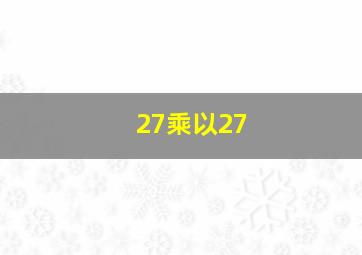 27乘以27